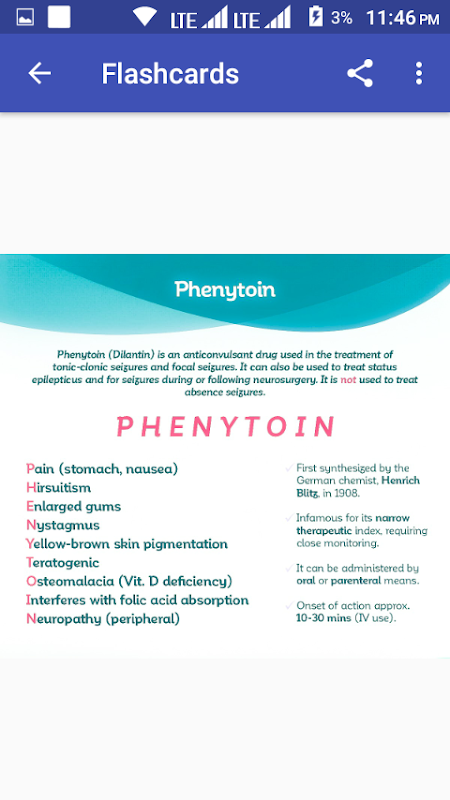 LTE LTE 3% 11:46 PM

Flashcards

Phenytoin

Phenytoin (Dilantin) is an anticonvulsant drug used in the treatment of tonic-clonic seizures and focal seizures. It can also be used to treat status epilepticus and for seizures during or following neurosurgery. It is not used to treat absence seizures.

PHENYTOIN

Pain (stomach, nausea)
Hirsuitism
Enlarged gums
Nystagmus
Yellow-brown skin pigmentation
Teratogenic
Osteomalacia (Vit. D deficiency)
Interferes with folic acid absorption
Neuropathy (peripheral)

First synthesized by the German chemist, Henrich Blitz, in 1908.

Infamous for its narrow therapeutic index, requiring close monitoring.

It can be administered by oral or parenteral means.

Onset of action approx. 10-30 mins (IV use).